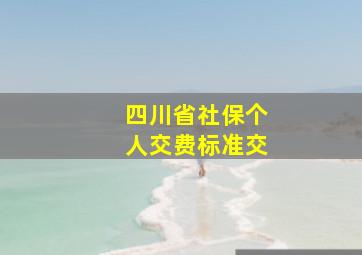 四川省社保个人交费标准交